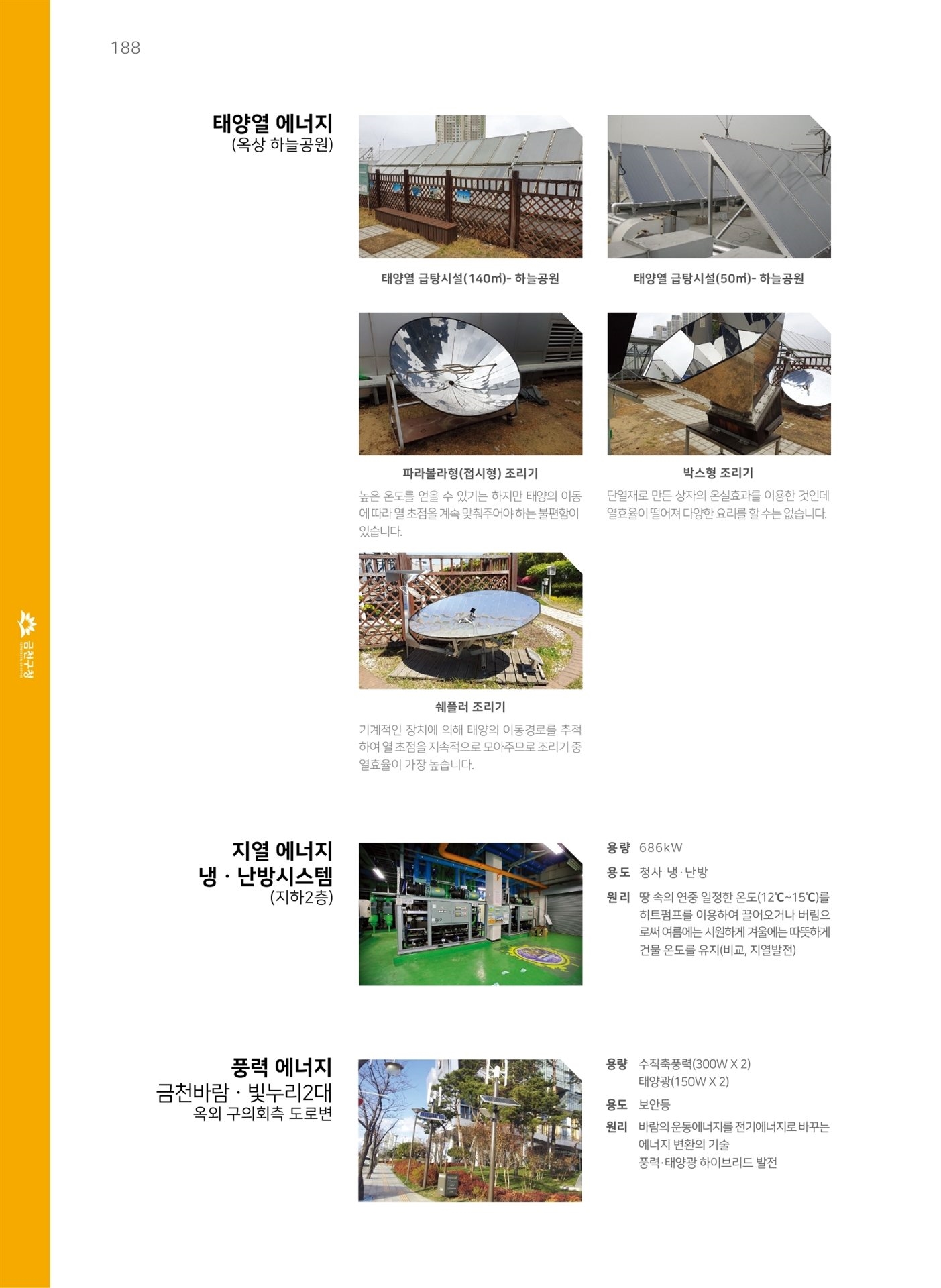 188

금천구청

태양열 에너지
(옥상 하늘공원)

태양열 급탕시설(140㎡)- 하늘공원

태양열 급탕시설(50㎡)- 하늘공원

파라볼라형(접시형) 조리기

높은 온도를 얻을 수 있기는 하지만 태양의 이동에 따라 열 초점을 계속 맞춰주어야 하는 불편함이 있습니다.

박스형 조리기

단열재로 만든 상자의 온실효과를 이용한 것인데 열효율이 떨어져 다양한 요리를 할 수는 없습니다.

쉐플러 조리기

기계적인 장치에 의해 태양의 이동경로를 추적하여 열 초점을 지속적으로 모아주므로 조리기 중 열효율이 가장 높습니다.

지열 에너지
냉 · 난방시스템
(지하2층)

용량 686kW

용도 청사 냉·난방

원리 땅 속의 연중 일정한 온도(12℃~15℃)를 히트펌프를 이용하여 끌어오거나 버림으로써 여름에는 시원하게 겨울에는 따뜻하게 건물 온도를 유지(비교, 지열발전)

풍력 에너지
금천바람 · 빛누리2대
옥외 구의회측 도로변

용량 수직축풍력(300W X 2)
태양광(150W X 2)

용도 보안등

원리 바람의 운동에너지를 전기에너지로 바꾸는 에너지 변환의 기술
풍력·태양광 하이브리드 발전